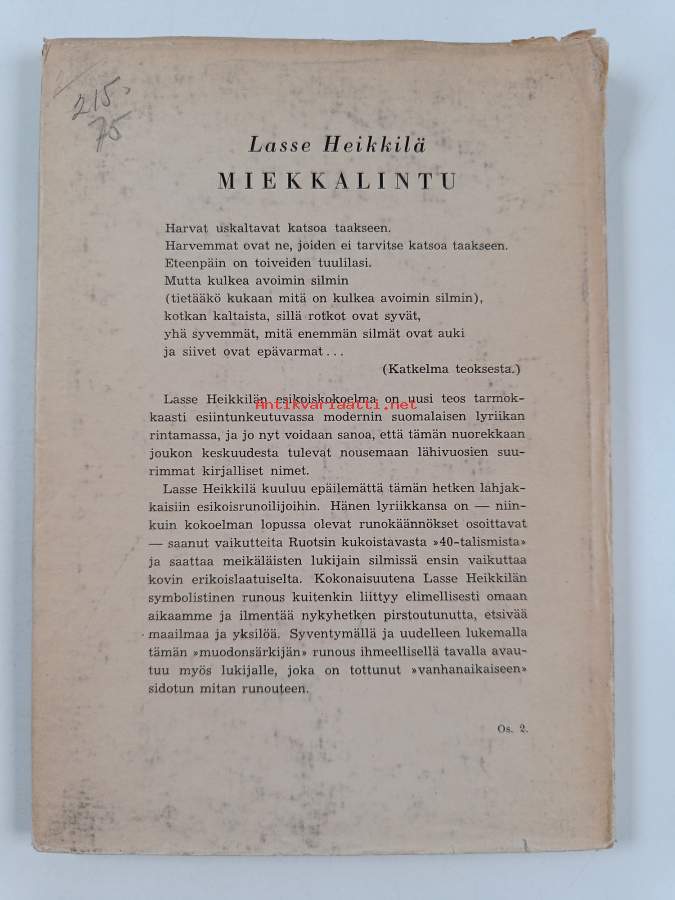 215:
75

Lasse Heikkilä
MIEKKALINTU

Harvat uskaltavat katsoa taakseen.
Harvemmat ovat ne, joiden ei tarvitse katsoa taakseen.
Eteenpäin on toiveiden tuulilasi.
Mutta kulkea avoimin silmin
(tietääkö kukaan mitä on kulkea avoimin silmin),
kotkan kaltaista, sillä rotkot ovat syvät,
yhä syvemmät, mitä enemmän silmät ovat auki
ja siivet ovat epävarmat...
(Katkelma teoksesta.)

Lasse Heikkilän esikoiskokoelma on uusi teos tarmokkaasti esiintunkeutuvassa modernin suomalaisen lyriikan rintamassa, ja jo nyt voidaan sanoa, että tämän nuorekkaan joukon keskuudesta tulevat nousemaan lähivuosien suurimmat kirjalliset nimet.

Antikvariaatti.net

Lasse Heikkilä kuuluu epäilemättä tämän hetken lahjakkaisiin esikoisrunoilijoihin. Hänen lyriikkansa on — niinkuin kokoelman lopussa olevat runokäännökset osoittavat — saanut vaikutteita Ruotsin kukoistavasta »40-talismista» ja saattaa meikäläisten lukijain silmissä ensin vaikuttaa kovin erikoislaatuiselta. Kokonaisuutena Lasse Heikkilän symbolistinen runous kuitenkin liittyy elimellisesti omaan aikaamme ja ilmentää nykyhetken pirstoutunutta, etsivää maailmaa ja yksilöä. Syventymällä ja uudelleen lukemalla tämän »muodonsärkijän» runous ihmeellisellä tavalla avautuu myös lukijalle, joka on tottunut »vanhanaikaiseen» sidotun mitan runouteen.

Os. 2.